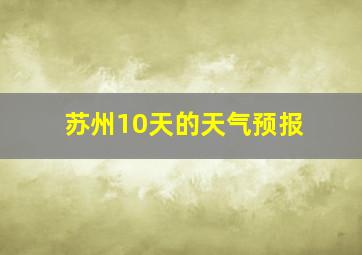 苏州10天的天气预报